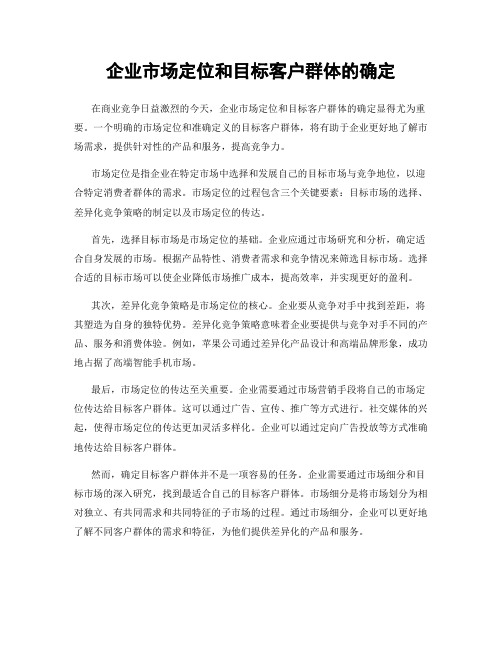 企业市场定位和目标客户群体的确定

在商业竞争日益激烈的今天，企业市场定位和目标客户群体的确定显得尤为重要。一个明确的市场定位和准确定义的目标客户群体，将有助于企业更好地了解市场需求，提供针对性的产品和服务，提高竞争力。

市场定位是指企业在特定市场中选择和发展自己的目标市场与竞争地位，以迎合特定消费者群体的需求。市场定位的过程包含三个关键要素：目标市场的选择、差异化竞争策略的制定以及市场定位的传达。

首先，选择目标市场是市场定位的基础。企业应通过市场研究和分析，确定适合自身发展的市场。根据产品特性、消费者需求和竞争情况来筛选目标市场。选择合适的目标市场可以使企业降低市场推广成本，提高效率，并实现更好的盈利。

其次，差异化竞争策略是市场定位的核心。企业要从竞争对手中找到差距，将其塑造为自身的独特优势。差异化竞争策略意味着企业要提供与竞争对手不同的产品、服务和消费体验。例如，苹果公司通过差异化产品设计和高端品牌形象，成功地占据了高端智能手机市场。

最后，市场定位的传达至关重要。企业需要通过市场营销手段将自己的市场定位传达给目标客户群体。这可以通过广告、宣传、推广等方式进行。社交媒体的兴起，使得市场定位的传达更加灵活多样化。企业可以通过定向广告投放等方式准确地传达给目标客户群体。

然而，确定目标客户群体并不是一项容易的任务。企业需要通过市场细分和目标市场的深入研究，找到最适合自己的目标客户群体。市场细分是将市场划分为相对独立、有共同需求和共同特征的子市场的过程。通过市场细分，企业可以更好地了解不同客户群体的需求和特征，为他们提供差异化的产品和服务。